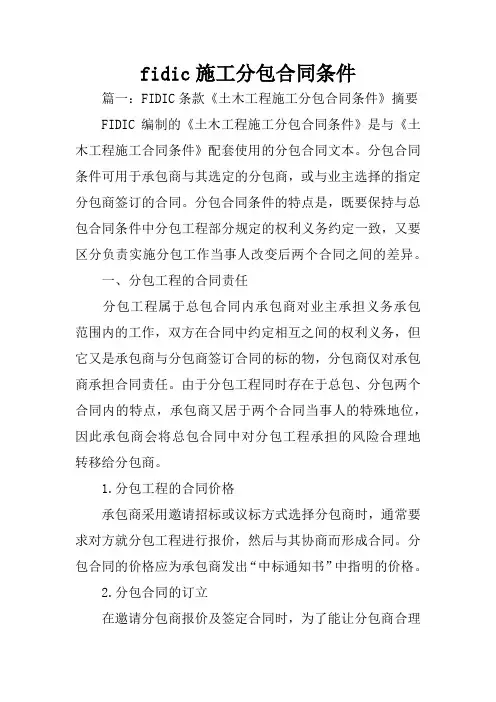 fidic 施工分包合同条件

篇一：FIDIC 条款《土木工程施工分包合同条件》摘要

FIDIC 编制的《土木工程施工分包合同条件》是与《土木工程施工合同条件》配套使用的分包合同文本。分包合同条件可用于承包商与其选定的分包商，或与业主选择的指定分包商签订的合同。分包合同条件的特点是，既要保持与总包合同条件中分包工程部分规定的权利义务约定一致，又要区分负责实施分包工作当事人改变后两个合同之间的差异。

一、分包工程的合同责任

分包工程属于总包合同内承包商对业主承担义务承包范围内的工作，双方在合同中约定相互之间的权利义务，但它又是承包商与分包商签订合同的标的物，分包商仅对承包商承担合同责任。由于分包工程同时存在于总包、分包两个合同内的特点，承包商又居于两个合同当事人的特殊地位，因此承包商会将总包合同中对分包工程承担的风险合理地转移给分包商。

1.分包工程的合同价格

承包商采用邀请招标或议标方式选择分包商时，通常要求对方就分包工程进行报价，然后与其协商而形成合同。分包合同的价格应为承包商发出“中标通知书”中指明的价格。

2.分包合同的订立

在邀请分包商报价及签定合同时，为了能让分包商合理